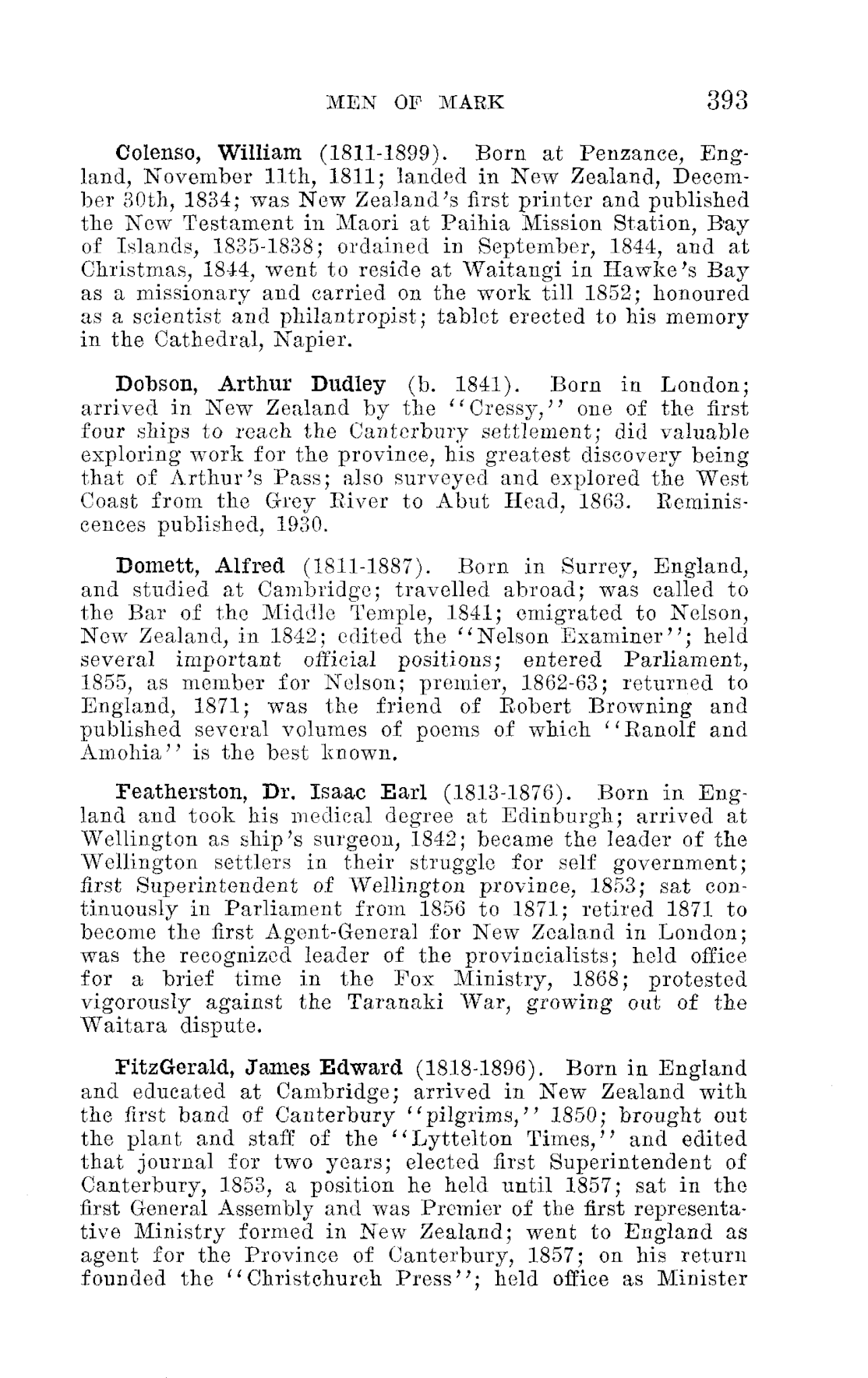 MEN OF MARK 393

Colenso, William (1811-1899). Born at Penzance, England, November 11th, 1811; landed in New Zealand, December 30th, 1834; was New Zealand's first printer and published the New Testament in Maori at Paihia Mission Station, Bay of Islands, 1835-1838; ordained in September, 1844, and at Christmas, 1844, went to reside at Waitangi in Hawke's Bay as a missionary and carried on the work till 1852; honoured as a scientist and philantropist; tablet erected to his memory in the Cathedral, Napier.

Dobson, Arthur Dudley (b. 1841). Born in London; arrived in New Zealand by the "Cressy," one of the first four ships to reach the Canterbury settlement; did valuable exploring work for the province, his greatest discovery being that of Arthur's Pass; also surveyed and explored the West Coast from the Grey River to Abut Head, 1863. Reminiscences published, 1930.

Domett, Alfred (1811-1887). Born in Surrey, England, and studied at Cambridge; travelled abroad; was called to the Bar of the Middle Temple, 1841; emigrated to Nelson, New Zealand, in 1842; edited the "Nelson Examiner"; held several important official positions; entered Parliament, 1855, as member for Nelson; premier, 1862-63; returned to England, 1871; was the friend of Robert Browning and published several volumes of poems of which "Ranolf and Amohia" is the best known.

Featherston, Dr. Isaac Earl (1813-1876). Born in England and took his medical degree at Edinburgh; arrived at Wellington as ship's surgeon, 1842; became the leader of the Wellington settlers in their struggle for self government; first Superintendent of Wellington province, 1853; sat continuously in Parliament from 1856 to 1871; retired 1871 to become the first Agent-General for New Zealand in London; was the recognized leader of the provincialists; held office for a brief time in the Fox Ministry, 1868; protested vigorously against the Taranaki War, growing out of the Waitara dispute.

FitzGerald, James Edward (1818-1896). Born in England and educated at Cambridge; arrived in New Zealand with the first band of Canterbury "pilgrims," 1850; brought out the plant and staff of the "Lyttelton Times," and edited that journal for two years; elected first Superintendent of Canterbury, 1853, a position he held until 1857; sat in the first General Assembly and was Premier of the first representative Ministry formed in New Zealand; went to England as agent for the Province of Canterbury, 1857; on his return founded the "Christchurch Press"; held office as Minister